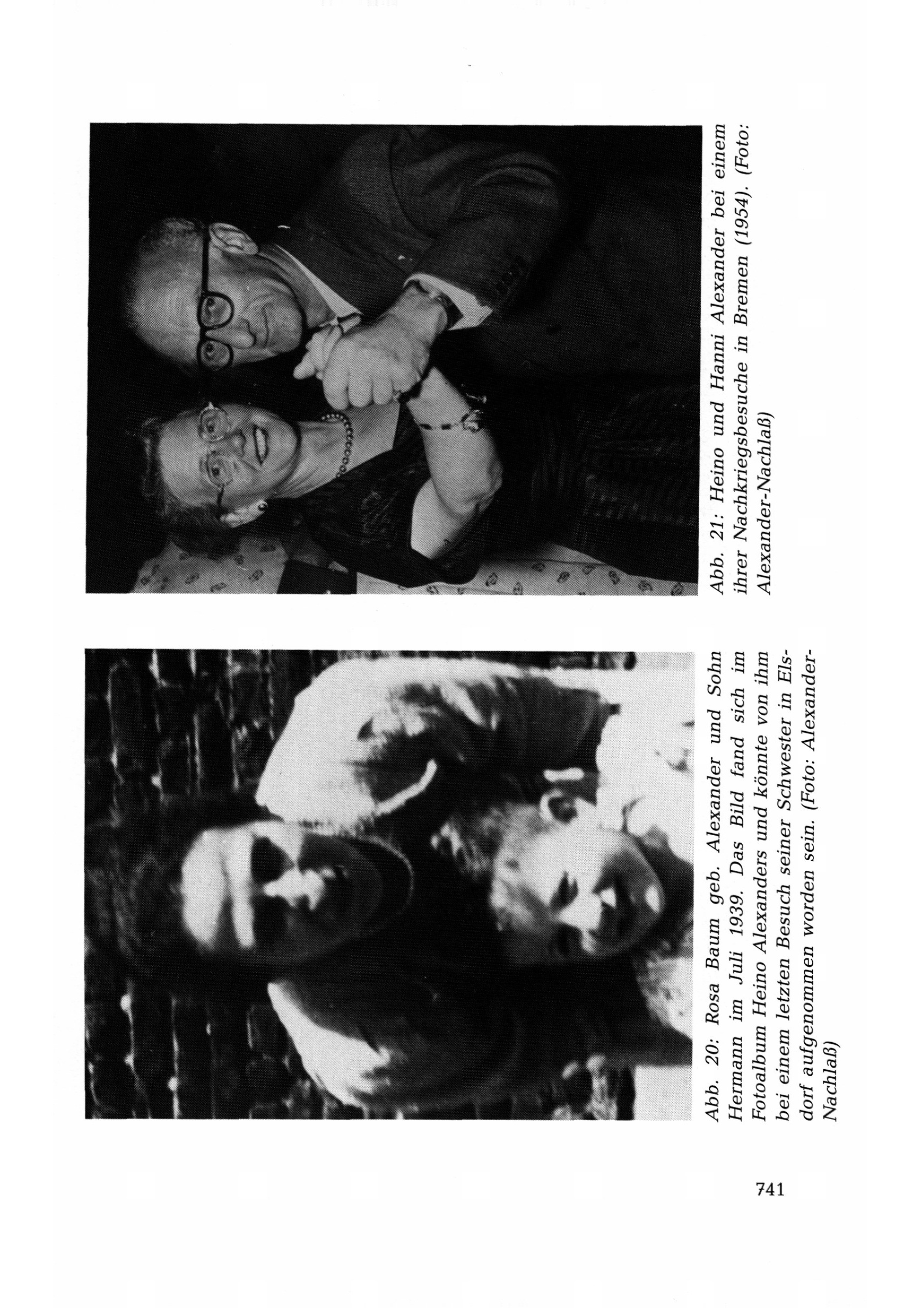 Abb. 20: Rosa Baum geb. Alexander und Sohn Hermann im Juli 1939. Das Bild fand sich im Fotoalbum Heino Alexanders und könnte von ihm bei einem letzten Besuch seiner Schwester in Elsdorf aufgenommen worden sein. (Foto: Alexander-Nachlaß)

Abb. 21: Heino und Hanni Alexander bei einem ihrer Nachkriegsbesuche in Bremen (1954). (Foto: Alexander-Nachlaß)

741